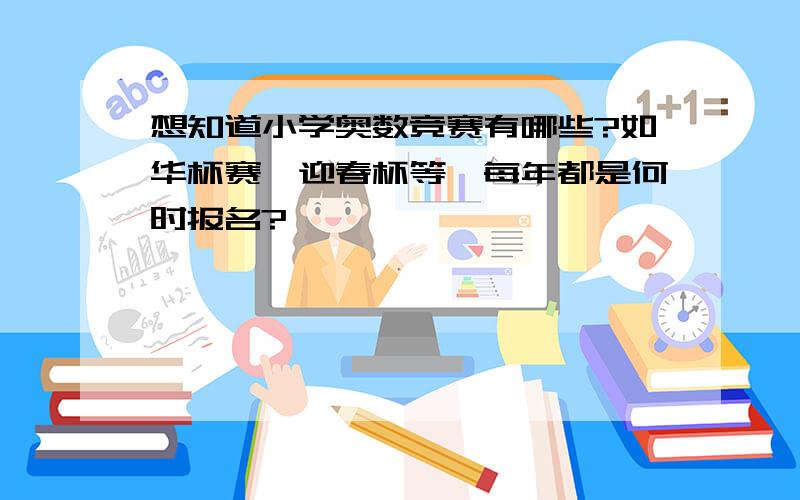 abc

1+1=

想知道小学奥数竞赛有哪些?如华杯赛,迎春杯等,每年都是何时报名?